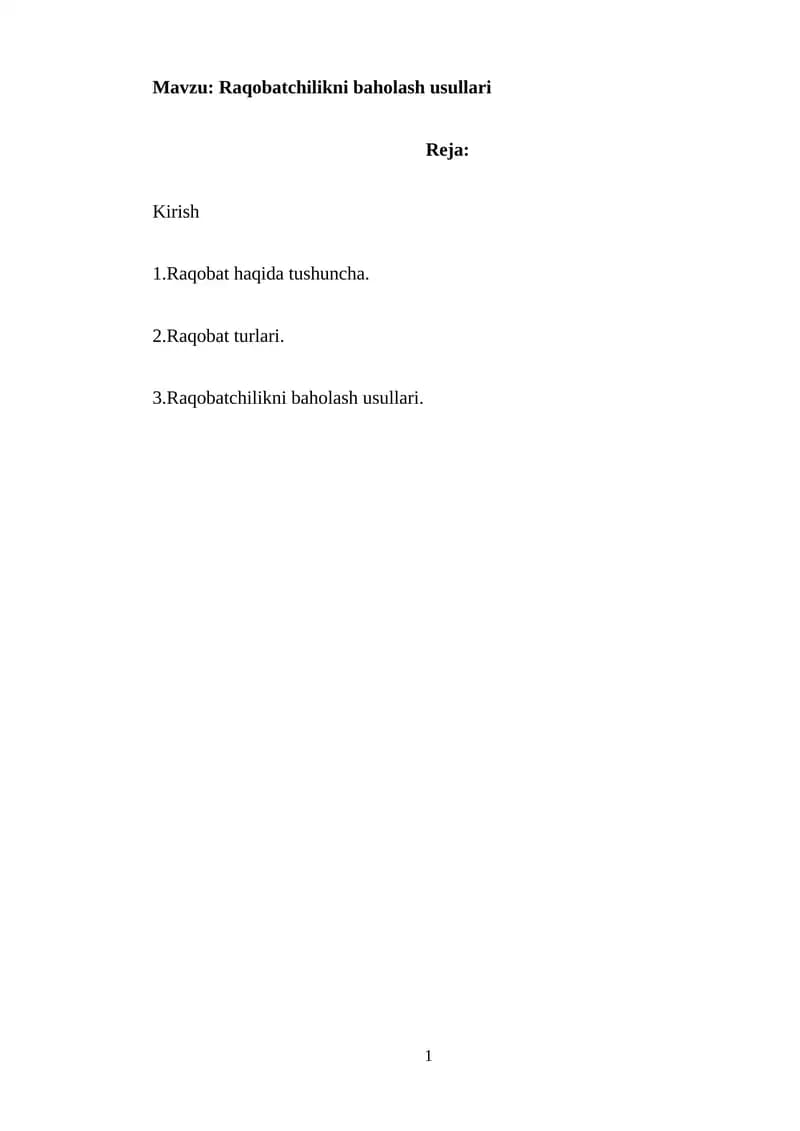 Mavzu: Raqobatchilikni baholash usullari

Reja:

Kirish

1.Raqobat haqida tushuncha.

2.Raqobat turlari.

3.Raqobatchilikni baholash usullari.

1